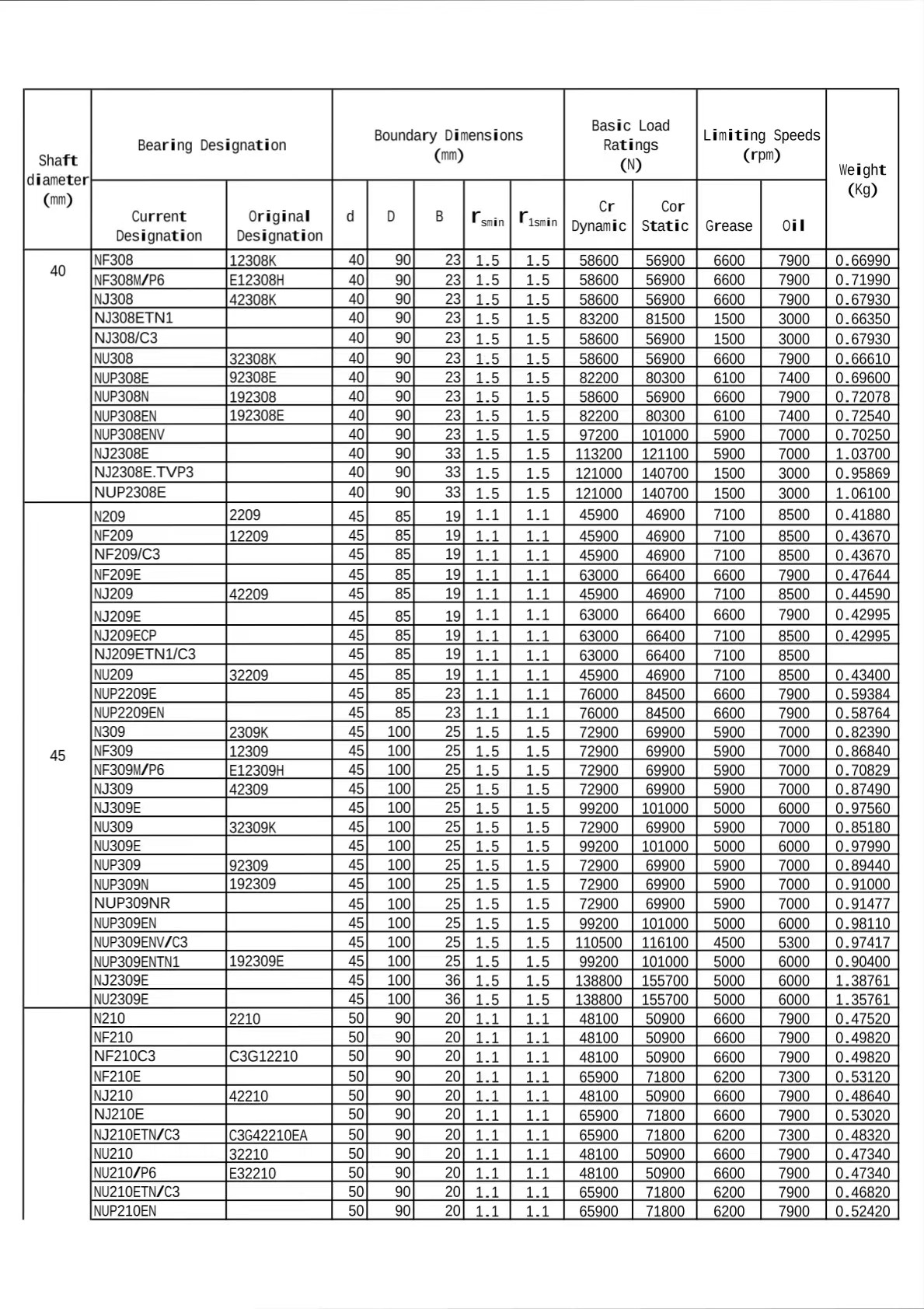 | Shaft diameter (mm) | Bearing Designation | | Boundary Dimensions (mm) | | | | | Basic Load Ratings (N) | | Limiting Speeds (rpm) | | Weight (Kg) |
|---|---|---|---|---|---|---|---|---|---|---|---|---|
| | Current Designation | Original Designation | d | D | B | $r_{smin}$ | $r_{1smin}$ | Cr Dynamic | Cor Static | Grease | Oil | |
| 40 | NF308 | 12308K | 40 | 90 | 23 | 1.5 | 1.5 | 58600 | 56900 | 6600 | 7900 | 0.66990 |
| | NF308M/P6 | E12308H | 40 | 90 | 23 | 1.5 | 1.5 | 58600 | 56900 | 6600 | 7900 | 0.71990 |
| | NJ308 | 42308K | 40 | 90 | 23 | 1.5 | 1.5 | 58600 | 56900 | 6600 | 7900 | 0.67930 |
| | NJ308ETN1 | | 40 | 90 | 23 | 1.5 | 1.5 | 83200 | 81500 | 1500 | 3000 | 0.66350 |
| | NJ308/C3 | | 40 | 90 | 23 | 1.5 | 1.5 | 58600 | 56900 | 1500 | 3000 | 0.67930 |
| | NU308 | 32308K | 40 | 90 | 23 | 1.5 | 1.5 | 58600 | 56900 | 6600 | 7900 | 0.66610 |
| | NUP308E | 92308E | 40 | 90 | 23 | 1.5 | 1.5 | 82200 | 80300 | 6100 | 7400 | 0.69600 |
| | NUP308N | 192308 | 40 | 90 | 23 | 1.5 | 1.5 | 58600 | 56900 | 6600 | 7900 | 0.72078 |
| | NUP308EN | 192308E | 40 | 90 | 23 | 1.5 | 1.5 | 82200 | 80300 | 6100 | 7400 | 0.72540 |
| | NUP308ENV | | 40 | 90 | 23 | 1.5 | 1.5 | 97200 | 101000 | 5900 | 7000 | 0.70250 |
| | NJ2308E | | 40 | 90 | 33 | 1.5 | 1.5 | 113200 | 121100 | 5900 | 7000 | 1.03700 |
| | NJ2308E.TVP3 | | 40 | 90 | 33 | 1.5 | 1.5 | 121000 | 140700 | 1500 | 3000 | 0.95869 |
| | NUP2308E | | 40 | 90 | 33 | 1.5 | 1.5 | 121000 | 140700 | 1500 | 3000 | 1.06100 |
| 45 | N209 | 2209 | 45 | 85 | 19 | 1.1 | 1.1 | 45900 | 46900 | 7100 | 8500 | 0.41880 |
| | NF209 | 12209 | 45 | 85 | 19 | 1.1 | 1.1 | 45900 | 46900 | 7100 | 8500 | 0.43670 |
| | NF209/C3 | | 45 | 85 | 19 | 1.1 | 1.1 | 45900 | 46900 | 7100 | 8500 | 0.43670 |
| | NF209E | | 45 | 85 | 19 | 1.1 | 1.1 | 63000 | 66400 | 6600 | 7900 | 0.47644 |
| | NJ209 | 42209 | 45 | 85 | 19 | 1.1 | 1.1 | 45900 | 46900 | 7100 | 8500 | 0.44590 |
| | NJ209E | | 45 | 85 | 19 | 1.1 | 1.1 | 63000 | 66400 | 6600 | 7900 | 0.42995 |
| | NJ209ECP | | 45 | 85 | 19 | 1.1 | 1.1 | 63000 | 66400 | 7100 | 8500 | 0.42995 |
| | NJ209ETN1/C3 | | 45 | 85 | 19 | 1.1 | 1.1 | 63000 | 66400 | 7100 | 8500 | |
| | NU209 | 32209 | 45 | 85 | 19 | 1.1 | 1.1 | 45900 | 46900 | 7100 | 8500 | 0.43400 |
| | NUP2209E | | 45 | 85 | 23 | 1.1 | 1.1 | 76000 | 84500 | 6600 | 7900 | 0.59384 |
| | NUP2209EN | | 45 | 85 | 23 | 1.1 | 1.1 | 76000 | 84500 | 6600 | 7900 | 0.58764 |
| | N309 | 2309K | 45 | 100 | 25 | 1.5 | 1.5 | 72900 | 69900 | 5900 | 7000 | 0.82390 |
| | NF309 | 12309 | 45 | 100 | 25 | 1.5 | 1.5 | 72900 | 69900 | 5900 | 7000 | 0.86840 |
| | NF309M/P6 | E12309H | 45 | 100 | 25 | 1.5 | 1.5 | 72900 | 69900 | 5900 | 7000 | 0.70829 |
| | NJ309 | 42309 | 45 | 100 | 25 | 1.5 | 1.5 | 72900 | 69900 | 5900 | 7000 | 0.87490 |
| | NJ309E | | 45 | 100 | 25 | 1.5 | 1.5 | 99200 | 101000 | 5000 | 6000 | 0.97560 |
| | NU309 | 32309K | 45 | 100 | 25 | 1.5 | 1.5 | 72900 | 69900 | 5900 | 7000 | 0.85180 |
| | NU309E | | 45 | 100 | 25 | 1.5 | 1.5 | 99200 | 101000 | 5000 | 6000 | 0.97990 |
| | NUP309 | 92309 | 45 | 100 | 25 | 1.5 | 1.5 | 72900 | 69900 | 5900 | 7000 | 0.89440 |
| | NUP309N | 192309 | 45 | 100 | 25 | 1.5 | 1.5 | 72900 | 69900 | 5900 | 7000 | 0.91000 |
| | NUP309NR | | 45 | 100 | 25 | 1.5 | 1.5 | 72900 | 69900 | 5900 | 7000 | 0.91477 |
| | NUP309EN | | 45 | 100 | 25 | 1.5 | 1.5 | 99200 | 101000 | 5000 | 6000 | 0.98110 |
| | NUP309ENV/C3 | | 45 | 100 | 25 | 1.5 | 1.5 | 110500 | 116100 | 4500 | 5300 | 0.97417 |
| | NUP309ENTN1 | 192309E | 45 | 100 | 25 | 1.5 | 1.5 | 99200 | 101000 | 5000 | 6000 | 0.90400 |
| | NJ2309E | | 45 | 100 | 36 | 1.5 | 1.5 | 138800 | 155700 | 5000 | 6000 | 1.38761 |
| | NU2309E | | 45 | 100 | 36 | 1.5 | 1.5 | 138800 | 155700 | 5000 | 6000 | 1.35761 |
| | N210 | 2210 | 50 | 90 | 20 | 1.1 | 1.1 | 48100 | 50900 | 6600 | 7900 | 0.47520 |
| | NF210 | | 50 | 90 | 20 | 1.1 | 1.1 | 48100 | 50900 | 6600 | 7900 | 0.49820 |
| | NF210C3 | C3G12210 | 50 | 90 | 20 | 1.1 | 1.1 | 48100 | 50900 | 6600 | 7900 | 0.49820 |
| | NF210E | | 50 | 90 | 20 | 1.1 | 1.1 | 65900 | 71800 | 6200 | 7300 | 0.53120 |
| | NJ210 | 42210 | 50 | 90 | 20 | 1.1 | 1.1 | 48100 | 50900 | 6600 | 7900 | 0.48640 |
| | NJ210E | | 50 | 90 | 20 | 1.1 | 1.1 | 65900 | 71800 | 6600 | 7900 | 0.53020 |
| | NJ210ETN/C3 | C3G42210EA | 50 | 90 | 20 | 1.1 | 1.1 | 65900 | 71800 | 6200 | 7300 | 0.48320 |
| | NU210 | 32210 | 50 | 90 | 20 | 1.1 | 1.1 | 48100 | 50900 | 6600 | 7900 | 0.47340 |
| | NU210/P6 | E32210 | 50 | 90 | 20 | 1.1 | 1.1 | 48100 | 50900 | 6600 | 7900 | 0.47340 |
| | NU210ETN/C3 | | 50 | 90 | 20 | 1.1 | 1.1 | 65900 | 71800 | 6200 | 7900 | 0.46820 |
| | NUP210EN | | 50 | 90 | 20 | 1.1 | 1.1 | 65900 | 71800 | 6200 | 7900 | 0.52420 |